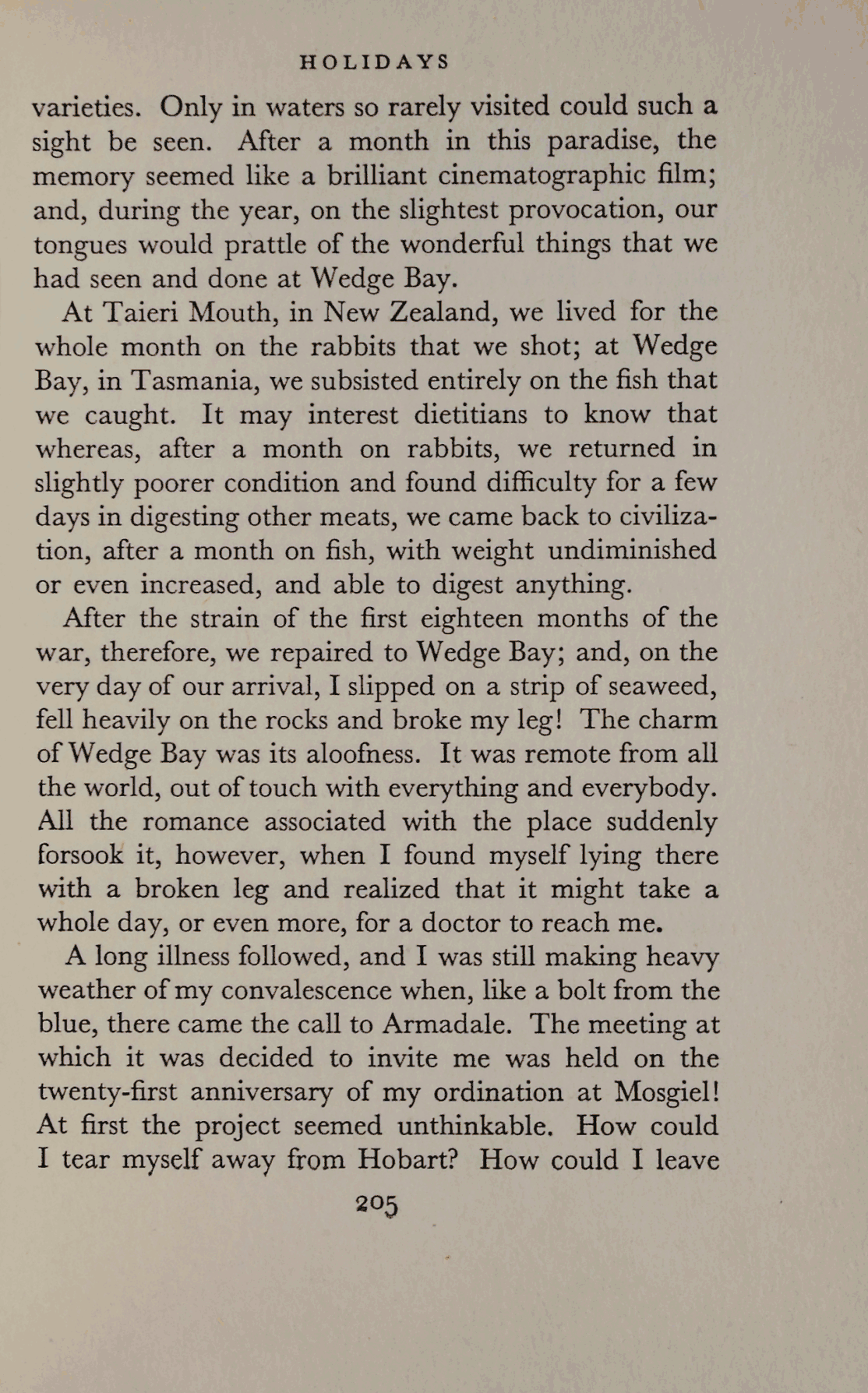 HOLIDAYS

varieties. Only in waters so rarely visited could such a sight be seen. After a month in this paradise, the memory seemed like a brilliant cinematographic film; and, during the year, on the slightest provocation, our tongues would prattle of the wonderful things that we had seen and done at Wedge Bay.

At Taieri Mouth, in New Zealand, we lived for the whole month on the rabbits that we shot; at Wedge Bay, in Tasmania, we subsisted entirely on the fish that we caught. It may interest dietitians to know that whereas, after a month on rabbits, we returned in slightly poorer condition and found difficulty for a few days in digesting other meats, we came back to civilization, after a month on fish, with weight undiminished or even increased, and able to digest anything.

After the strain of the first eighteen months of the war, therefore, we repaired to Wedge Bay; and, on the very day of our arrival, I slipped on a strip of seaweed, fell heavily on the rocks and broke my leg! The charm of Wedge Bay was its aloofness. It was remote from all the world, out of touch with everything and everybody. All the romance associated with the place suddenly forsook it, however, when I found myself lying there with a broken leg and realized that it might take a whole day, or even more, for a doctor to reach me.

A long illness followed, and I was still making heavy weather of my convalescence when, like a bolt from the blue, there came the call to Armadale. The meeting at which it was decided to invite me was held on the twenty-first anniversary of my ordination at Mosgiel! At first the project seemed unthinkable. How could I tear myself away from Hobart? How could I leave

205